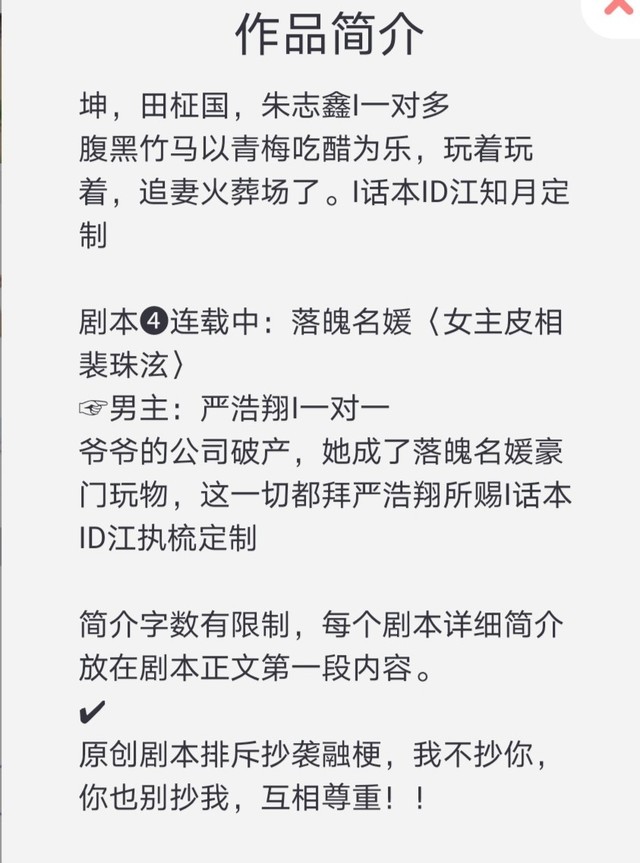 作品简介

坤，田柾国，朱志鑫I一对多
腹黑竹马以青梅吃醋为乐，玩着玩着，追妻火葬场了。I话本ID江知月定制

剧本❹连载中：落魄名媛〈女主皮相裴珠泫〉
☞男主：严浩翔I一对一
爷爷的公司破产，她成了落魄名媛豪门玩物，这一切都拜严浩翔所赐I话本ID江执梳定制

简介字数有限制，每个剧本详细简介放在剧本正文第一段内容。
✔
原创剧本排斥抄袭融梗，我不抄你，你也别抄我，互相尊重！！